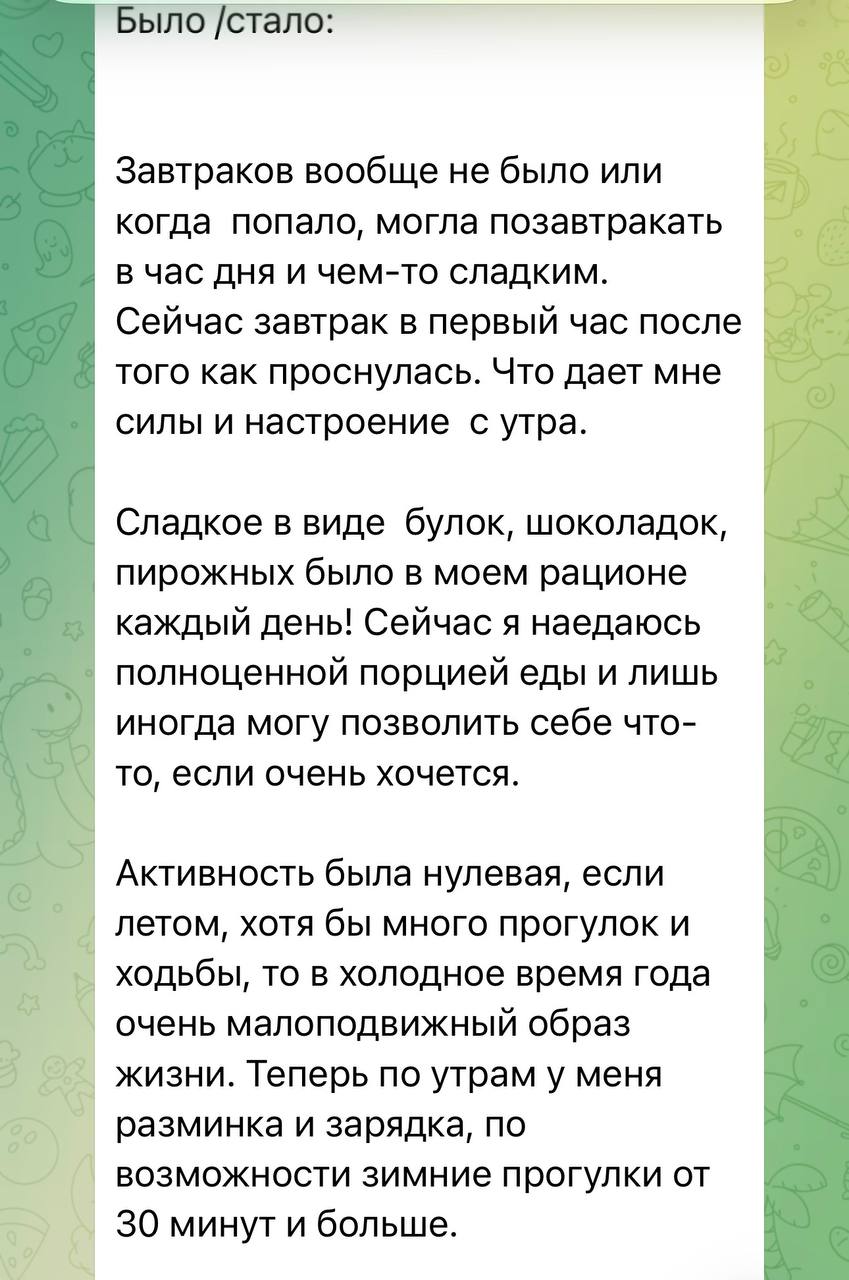 Было /стало:

Завтраков вообще не было или когда попало, могла позавтракать в час дня и чем-то сладким. Сейчас завтрак в первый час после того как проснулась. Что дает мне силы и настроение с утра.

Сладкое в виде булок, шоколадок, пирожных было в моем рационе каждый день! Сейчас я наедаюсь полноценной порцией еды и лишь иногда могу позволить себе что-то, если очень хочется.

Активность была нулевая, если летом, хотя бы много прогулок и ходьбы, то в холодное время года очень малоподвижный образ жизни. Теперь по утрам у меня разминка и зарядка, по возможности зимние прогулки от 30 минут и больше.